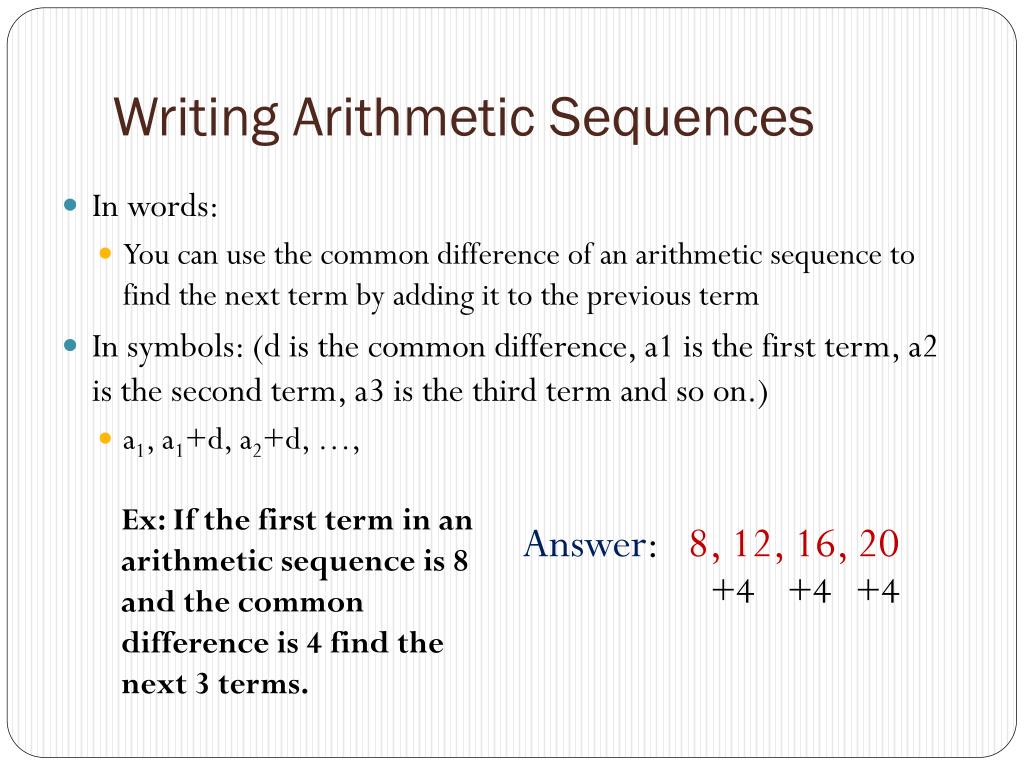 Writing Arithmetic Sequences

In words:

You can use the common difference of an arithmetic sequence to find the next term by adding it to the previous term

In symbols: (d is the common difference, a1 is the first term, a2 is the second term, a3 is the third term and so on.)

$a_1$, $a_1$+d, $a_2$+d, …,

Ex: If the first term in an arithmetic sequence is 8 and the common difference is 4 find the next 3 terms.

Answer: 8, 12, 16, 20
+4 +4 +4